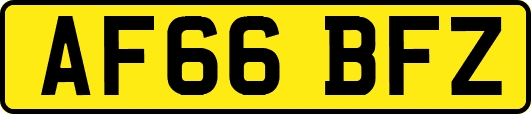 AF66 BFZ